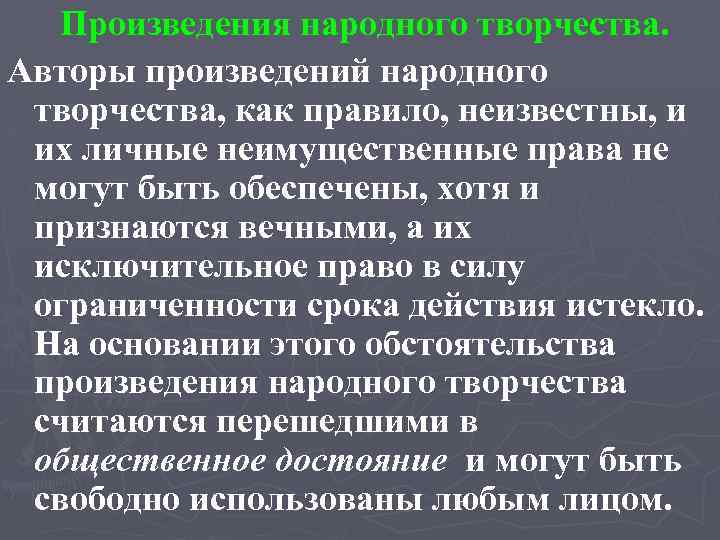 Произведения народного творчества.

Авторы произведений народного творчества, как правило, неизвестны, и их личные неимущественные права не могут быть обеспечены, хотя и признаются вечными, а их исключительное право в силу ограниченности срока действия истекло. На основании этого обстоятельства произведения народного творчества считаются перешедшими в общественное достояние и могут быть свободно использованы любым лицом.